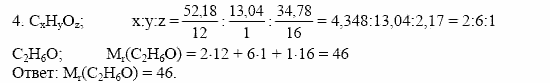 4. $C_xH_yO_z$; $x:y:z = \frac{52,18}{12} : \frac{13,04}{1} : \frac{34,78}{16} = 4,348:13,04:2,17 = 2:6:1$

$C_2H_6O$; $M_r(C_2H_6O) = 2 \cdot 12 + 6 \cdot 1 + 1 \cdot 16 = 46$
Ответ: $M_r(C_2H_6O) = 46$.